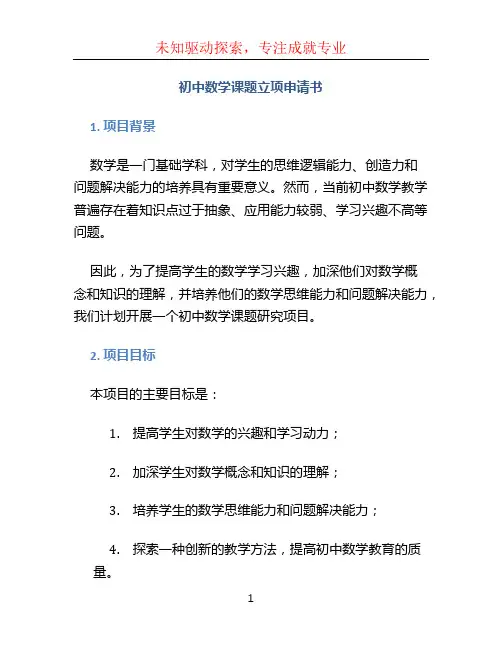 未知驱动探索，专注成就专业

初中数学课题立项申请书

1. 项目背景

数学是一门基础学科，对学生的思维逻辑能力、创造力和问题解决能力的培养具有重要意义。然而，当前初中数学教学普遍存在着知识点过于抽象、应用能力较弱、学习兴趣不高等问题。

因此，为了提高学生的数学学习兴趣，加深他们对数学概念和知识的理解，并培养他们的数学思维能力和问题解决能力，我们计划开展一个初中数学课题研究项目。

2. 项目目标

本项目的主要目标是：

1. 提高学生对数学的兴趣和学习动力；

2. 加深学生对数学概念和知识的理解；

3. 培养学生的数学思维能力和问题解决能力；

4. 探索一种创新的教学方法，提高初中数学教育的质量。

1